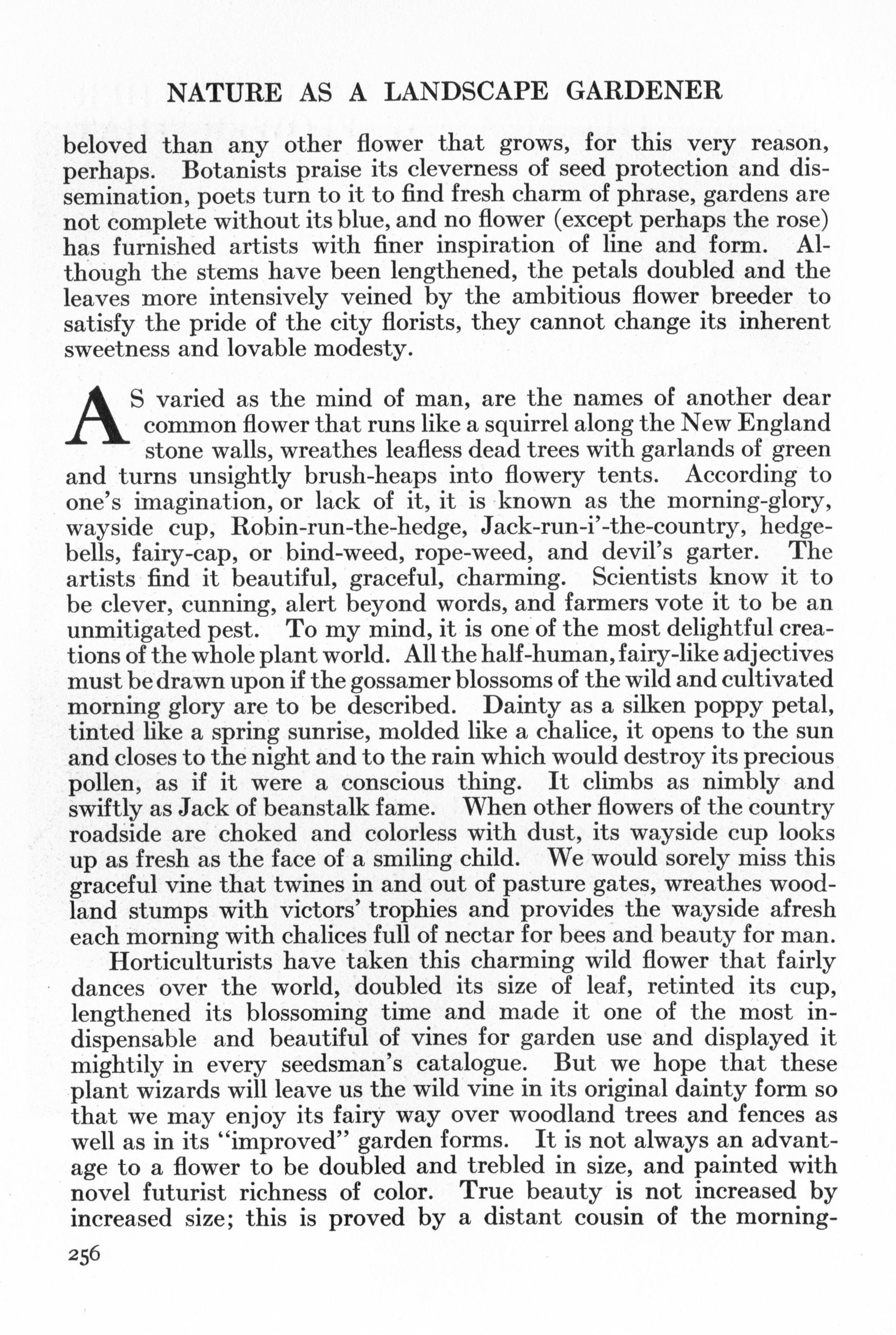 NATURE AS A LANDSCAPE GARDENER

beloved than any other flower that grows, for this very reason, perhaps. Botanists praise its cleverness of seed protection and dissemination, poets turn to it to find fresh charm of phrase, gardens are not complete without its blue, and no flower (except perhaps the rose) has furnished artists with finer inspiration of line and form. Although the stems have been lengthened, the petals doubled and the leaves more intensively veined by the ambitious flower breeder to satisfy the pride of the city florists, they cannot change its inherent sweetness and lovable modesty.

AS varied as the mind of man, are the names of another dear common flower that runs like a squirrel along the New England stone walls, wreathes leafless dead trees with garlands of green and turns unsightly brush-heaps into flowery tents. According to one's imagination, or lack of it, it is known as the morning-glory, wayside cup, Robin-run-the-hedge, Jack-run-i'-the-country, hedgebells, fairy-cap, or bind-weed, rope-weed, and devil's garter. The artists find it beautiful, graceful, charming. Scientists know it to be clever, cunning, alert beyond words, and farmers vote it to be an unmitigated pest. To my mind, it is one of the most delightful creations of the whole plant world. All the half-human, fairy-like adjectives must be drawn upon if the gossamer blossoms of the wild and cultivated morning glory are to be described. Dainty as a silken poppy petal, tinted like a spring sunrise, molded like a chalice, it opens to the sun and closes to the night and to the rain which would destroy its precious pollen, as if it were a conscious thing. It climbs as nimbly and swiftly as Jack of beanstalk fame. When other flowers of the country roadside are choked and colorless with dust, its wayside cup looks up as fresh as the face of a smiling child. We would sorely miss this graceful vine that twines in and out of pasture gates, wreathes woodland stumps with victors' trophies and provides the wayside afresh each morning with chalices full of nectar for bees and beauty for man.

Horticulturists have taken this charming wild flower that fairly dances over the world, doubled its size of leaf, retinted its cup, lengthened its blossoming time and made it one of the most indispensable and beautiful of vines for garden use and displayed it mightily in every seedsman's catalogue. But we hope that these plant wizards will leave us the wild vine in its original dainty form so that we may enjoy its fairy way over woodland trees and fences as well as in its "improved" garden forms. It is not always an advantage to a flower to be doubled and trebled in size, and painted with novel futurist richness of color. True beauty is not increased by increased size; this is proved by a distant cousin of the morning-

256